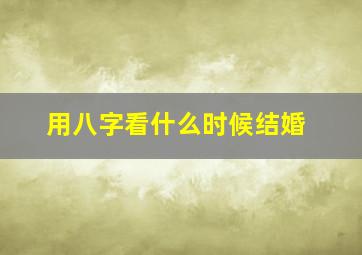 用八字看什么时候结婚